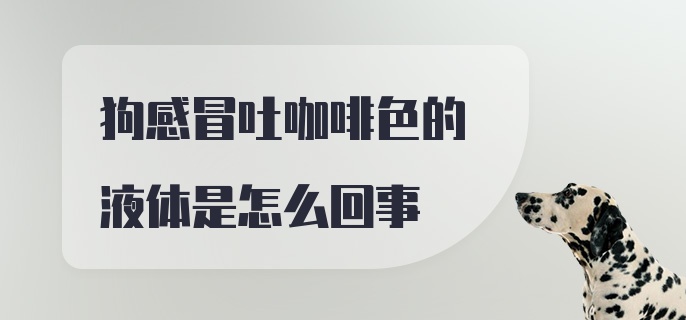 狗感冒吐咖啡色的液体是怎么回事